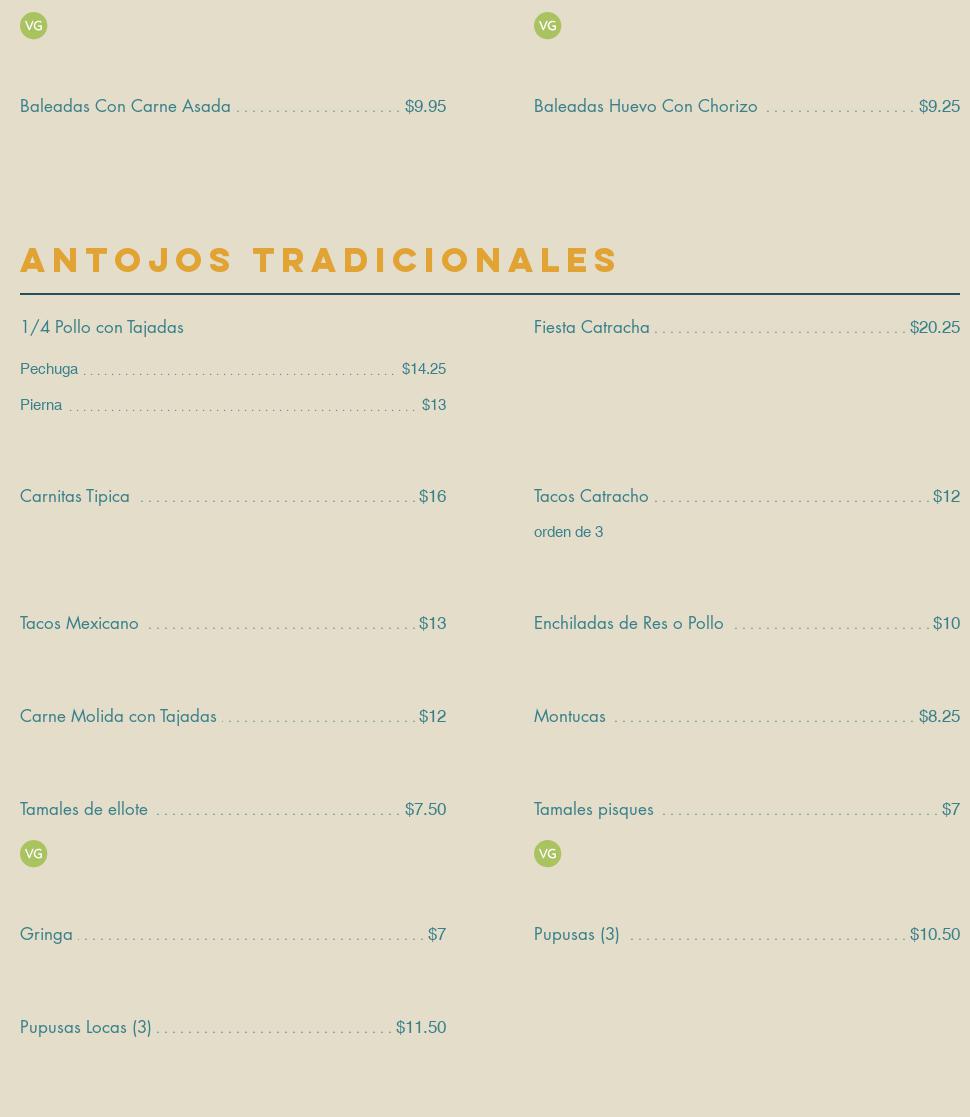 VG

Baleadas Con Carne Asada $9.95

VG

Baleadas Huevo Con Chorizo $9.25

ANTOJOS TRADICIONALES

1/4 Pollo con Tajadas

Pechuga $14.25

Pierna $13

Carnitas Tipica $16

Tacos Mexicano $13

Carne Molida con Tajadas $12

Tamales de ellote $7.50

VG

Gringa $7

Pupusas Locas (3) $11.50

Fiesta Catracha $20.25

Tacos Catracho $12

orden de 3

Enchiladas de Res o Pollo $10

Montucas $8.25

Tamales pisques $7

VG

Pupusas (3) $10.50